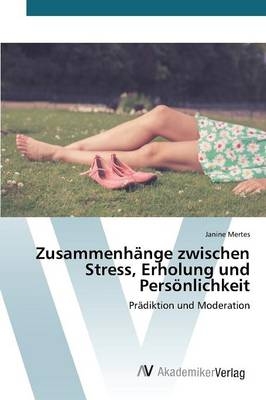 Janine Mertes

Zusammenhänge zwischen Stress, Erholung und Persönlichkeit

Prädiktion und Moderation

AV AkademikerVerlag